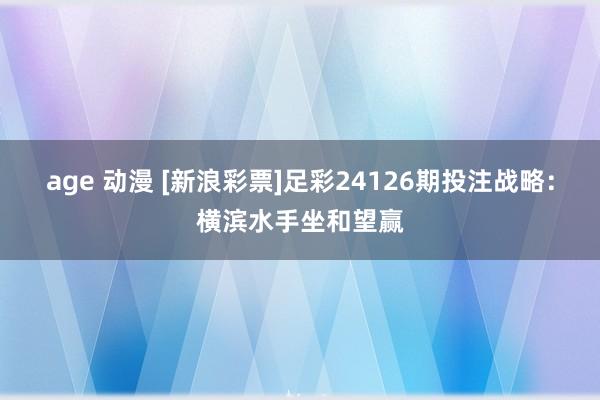 age 动漫 [新浪彩票]足彩24126期投注战略：横滨水手坐和望赢